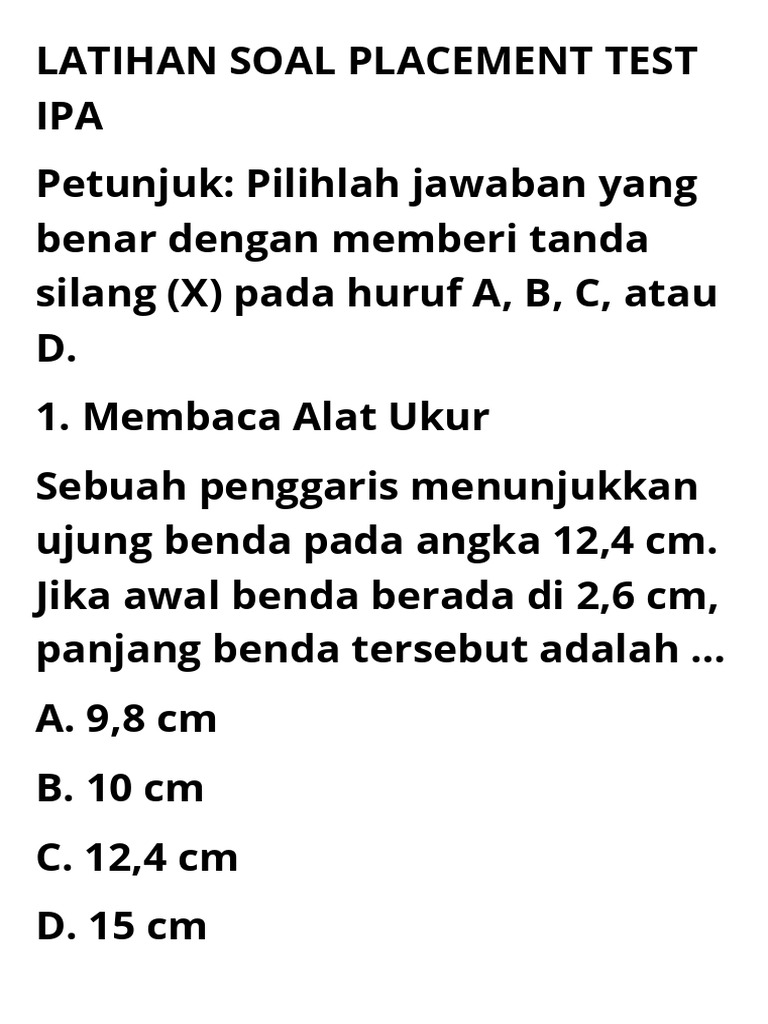 LATIHAN SOAL PLACEMENT TEST IPA

Petunjuk: Pilihlah jawaban yang benar dengan memberi tanda silang (X) pada huruf A, B, C, atau D.

1. Membaca Alat Ukur

Sebuah penggaris menunjukkan ujung benda pada angka 12,4 cm. Jika awal benda berada di 2,6 cm, panjang benda tersebut adalah ...

A. 9,8 cm

B. 10 cm

C. 12,4 cm

D. 15 cm